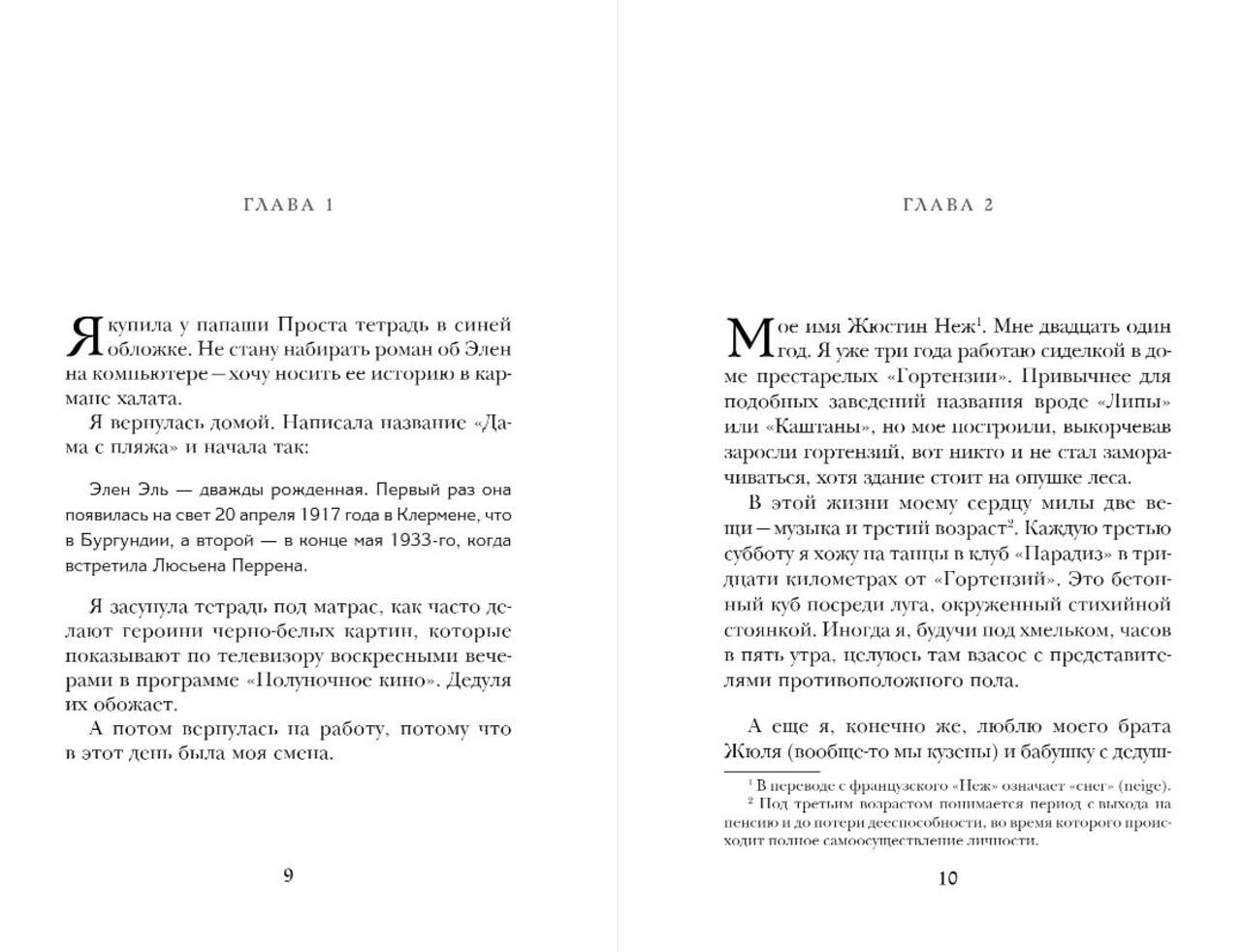 ГЛАВА 1

Я купила у папаши Проста тетрадь в синей обложке. Не стану набирать роман об Элен на компьютере — хочу носить ее историю в кармане халата.

Я вернулась домой. Написала название «Дама с пляжа» и начала так:

Элен Эль — дважды рожденная. Первый раз она появилась на свет 20 апреля 1917 года в Клермене, что в Бургундии, а второй — в конце мая 1933-го, когда встретила Люсьена Перрена.

Я засунула тетрадь под матрас, как часто делают героини черно-белых картин, которые показывают по телевизору воскресными вечерами в программе «Полуночное кино». Дедуля их обожает.

А потом вернулась на работу, потому что в этот день была моя смена.

9

ГЛАВА 2

Мое имя Жюстин Неж$^1$. Мне двадцать один год. Я уже три года работаю сиделкой в доме престарелых «Гортензии». Привычнее для подобных заведений названия вроде «Липы» или «Каштаны», но мое построили, выкорчевав заросли гортензий, вот никто и не стал заморачиваться, хотя здание стоит на опушке леса.

В этой жизни моему сердцу милы две вещи — музыка и третий возраст$^2$. Каждую третью субботу я хожу на танцы в клуб «Парадиз» в тридцати километрах от «Гортензий». Это бетонный куб посреди луга, окруженный стихийной стоянкой. Иногда я, будучи под хмельком, часов в пять утра, целуюсь там взасос с представителями противоположного пола.

А еще я, конечно же, люблю моего брата Жюля (вообще-то мы кузены) и бабушку с дедуш-

$^1$ В переводе с французского «Неж» означает «снег» (neige).
$^2$ Под третьим возрастом понимается период с выхода на пенсию и до потери дееспособности, во время которого происходит полное самоосуществление личности.

10